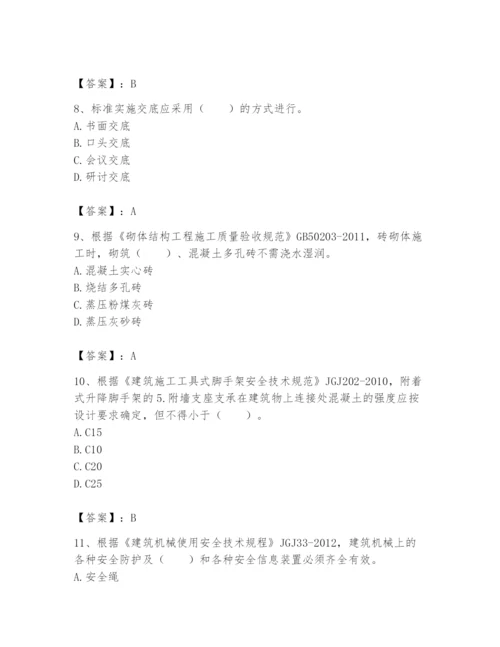 【答案】：B

8、标准实施交底应采用（　　）的方式进行。
A. 书面交底
B. 口头交底
C. 会议交底
D. 研讨交底

【答案】：A

9、根据《砌体结构工程施工质量验收规范》GB50203-2011，砖砌体施工时，砌筑（　　）、混凝土多孔砖不需浇水湿润。
A. 混凝土实心砖
B. 烧结多孔砖
C. 蒸压粉煤灰砖
D. 蒸压灰砂砖

【答案】：A

10、根据《建筑施工工具式脚手架安全技术规范》JGJ202-2010，附着式升降脚手架的5.附墙支座支承在建筑物上连接处混凝土的强度应按设计要求确定，但不得小于（　　）。
A. C15
B. C10
C. C20
D. C25

【答案】：B

11、根据《建筑机械使用安全技术规程》JGJ33-2012，建筑机械上的各种安全防护及（　　）和各种安全信息装置必须齐全有效。
A. 安全绳